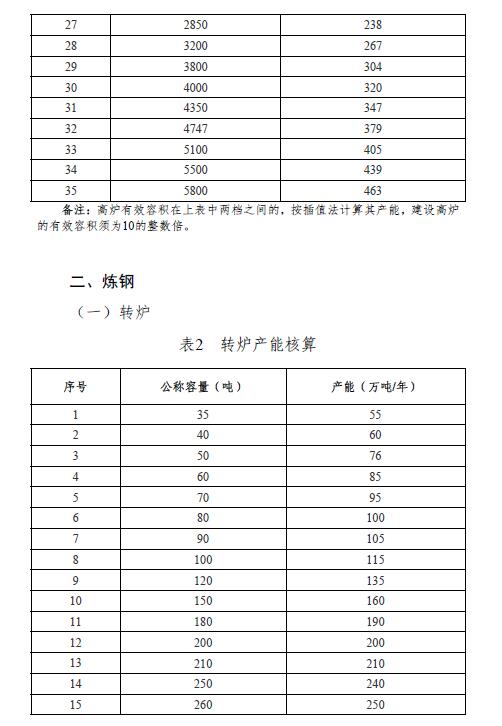 | 27 | 2850 | 238 |
|---|---|---|
| 28 | 3200 | 267 |
| 29 | 3800 | 304 |
| 30 | 4000 | 320 |
| 31 | 4350 | 347 |
| 32 | 4747 | 379 |
| 33 | 5100 | 405 |
| 34 | 5500 | 439 |
| 35 | 5800 | 463 |

备注：高炉有效容积在上表中两档之间的，按插值法计算其产能，建设高炉的有效容积须为10的整数倍。

二、炼钢

（一）转炉

表2　转炉产能核算

| 序号 | 公称容量（吨） | 产能（万吨/年） |
|---|---|---|
| 1 | 35 | 55 |
| 2 | 40 | 60 |
| 3 | 50 | 76 |
| 4 | 60 | 85 |
| 5 | 70 | 95 |
| 6 | 80 | 100 |
| 7 | 90 | 105 |
| 8 | 100 | 115 |
| 9 | 120 | 135 |
| 10 | 150 | 160 |
| 11 | 180 | 190 |
| 12 | 200 | 200 |
| 13 | 210 | 210 |
| 14 | 250 | 240 |
| 15 | 260 | 250 |